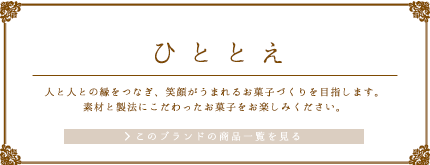 ひととえ

人と人との縁をつなぎ、笑顔がうまれるお菓子づくりを目指します。
素材と製法にこだわったお菓子をお楽しみください。

> このブランドの商品一覧を見る